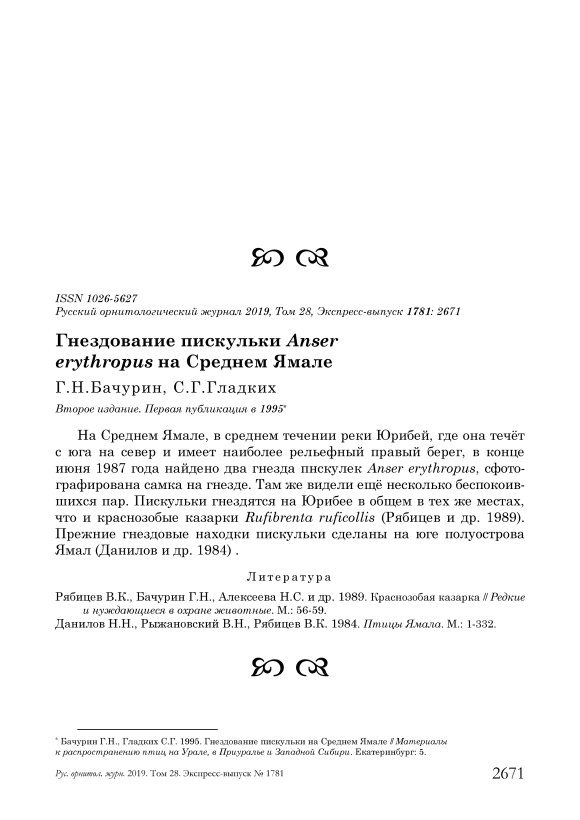 ISSN 1026-5627
Русский орнитологический журнал 2019, Том 28, Экспресс-выпуск 1781: 2671

Гнездование пискульки Anser erythropus на Среднем Ямале

Г.Н.Бачурин, С.Г.Гладких

Второе издание. Первая публикация в 1995*

На Среднем Ямале, в среднем течении реки Юрибей, где она течёт с юга на север и имеет наиболее рельефный правый берег, в конце июня 1987 года найдено два гнезда пнскулек Anser erythropus, сфотографирована самка на гнезде. Там же видели ещё несколько беспокоившихся пар. Пискульки гнездятся на Юрибее в общем в тех же местах, что и краснозобые казарки Rufibrenta ruficollis (Рябицев и др. 1989). Прежние гнездовые находки пискульки сделаны на юге полуострова Ямал (Данилов и др. 1984) .

Литература

Рябицев В.К., Бачурин Г.Н., Алексеева Н.С. и др. 1989. Краснозобая казарка // Редкие и нуждающиеся в охране животные. М.: 56-59.
Данилов Н.Н., Рыжановский В.Н., Рябицев В.К. 1984. Птицы Ямала. М.: 1-332.

* Бачурин Г.Н., Гладких С.Г. 1995. Гнездование пискульки на Среднем Ямале // Материалы к распространению птиц на Урале, в Приуралье и Западной Сибири. Екатеринбург: 5.

Рус. орнитол. журн. 2019. Том 28. Экспресс-выпуск № 1781 2671